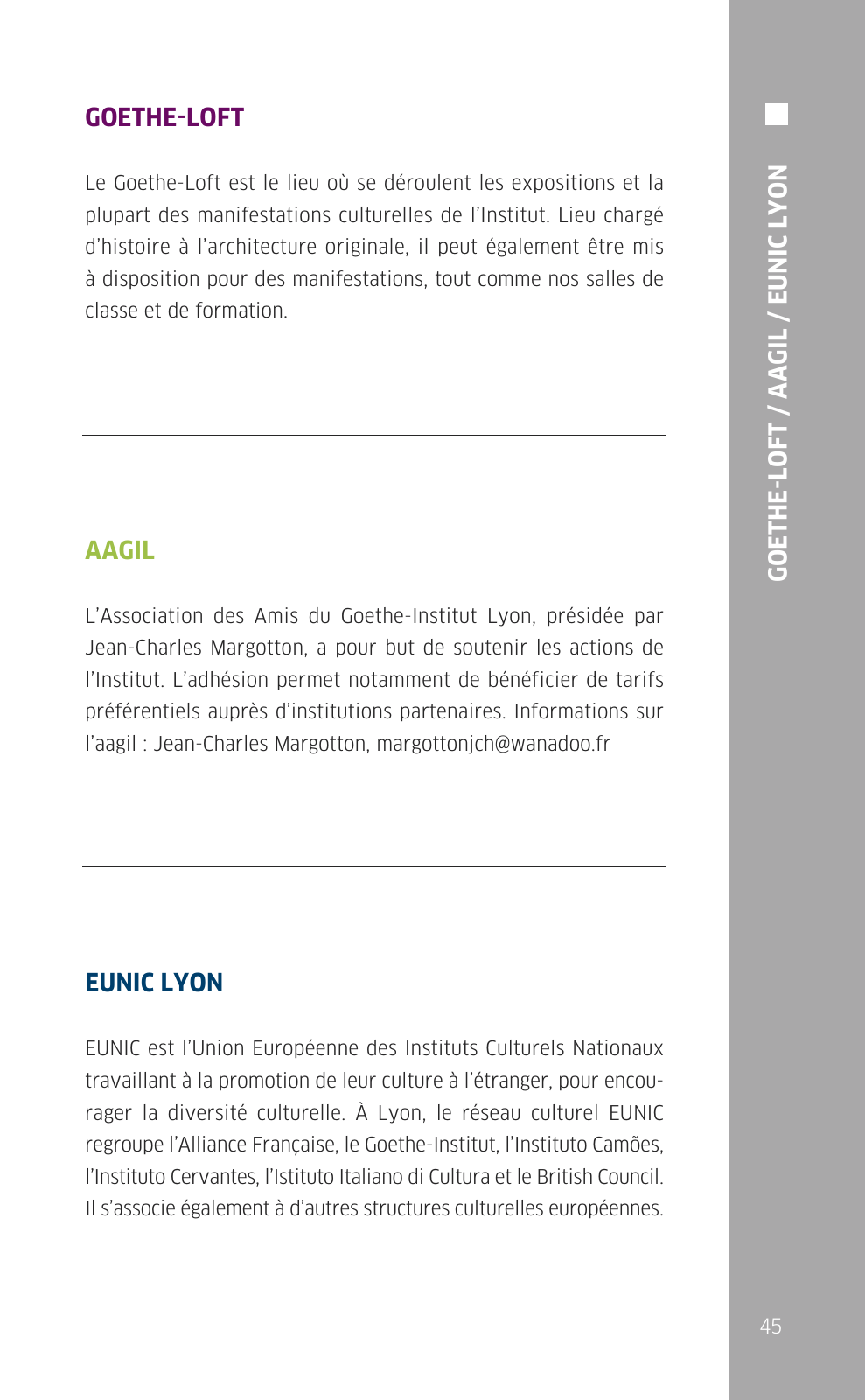 GOETHE-LOFT

Le Goethe-Loft est le lieu où se déroulent les expositions et la plupart des manifestations culturelles de l'Institut. Lieu chargé d'histoire à l'architecture originale, il peut également être mis à disposition pour des manifestations, tout comme nos salles de classe et de formation.

AAGIL

L'Association des Amis du Goethe-Institut Lyon, présidée par Jean-Charles Margotton, a pour but de soutenir les actions de l'Institut. L'adhésion permet notamment de bénéficier de tarifs préférentiels auprès d'institutions partenaires. Informations sur l'aagil : Jean-Charles Margotton, margottonjch@wanadoo.fr

EUNIC LYON

EUNIC est l'Union Européenne des Instituts Culturels Nationaux travaillant à la promotion de leur culture à l'étranger, pour encourager la diversité culturelle. À Lyon, le réseau culturel EUNIC regroupe l'Alliance Française, le Goethe-Institut, l'Instituto Camões, l'Instituto Cervantes, l'Istituto Italiano di Cultura et le British Council. Il s'associe également à d'autres structures culturelles européennes.

GOETHE-LOFT / AAGIL / EUNIC LYON

45